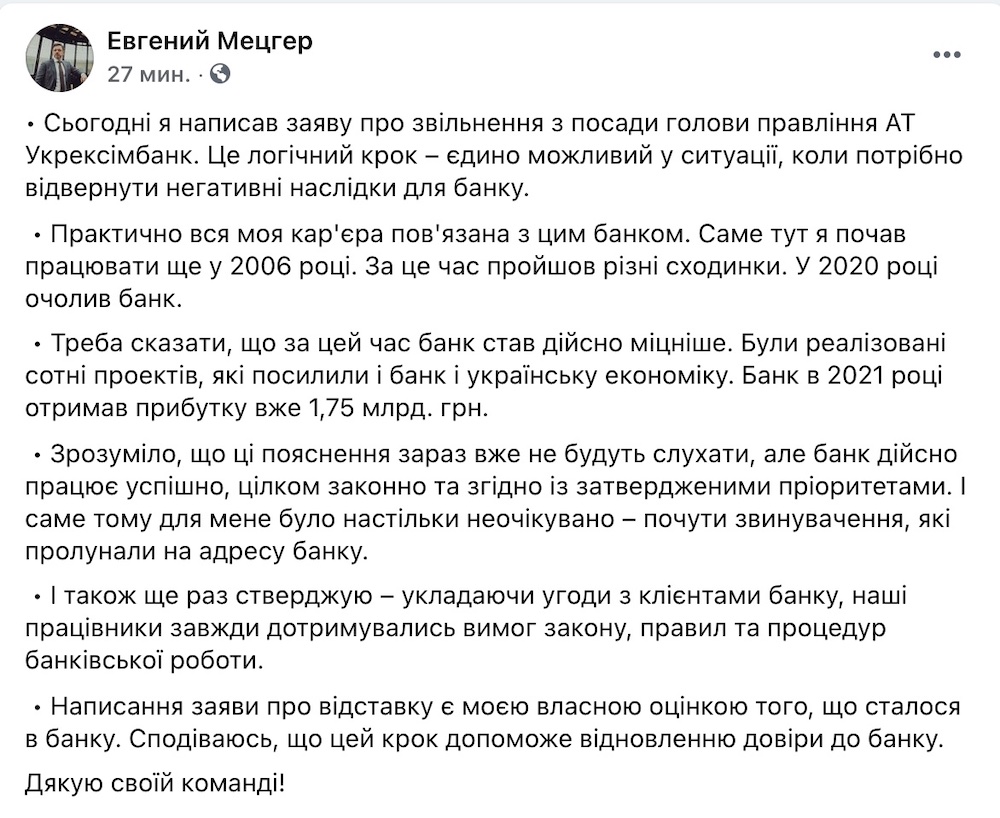 Евгений Мецгер
27 мин. ·

• Сьогодні я написав заяву про звільнення з посади голови правління АТ Укрексімбанк. Це логічний крок – єдино можливий у ситуації, коли потрібно відвернути негативні наслідки для банку.

• Практично вся моя кар'єра пов'язана з цим банком. Саме тут я почав працювати ще у 2006 році. За це час пройшов різні сходинки. У 2020 році очолив банк.

• Треба сказати, що за цей час банк став дійсно міцніше. Були реалізовані сотні проектів, які посилили і банк і українську економіку. Банк в 2021 році отримав прибутку вже 1,75 млрд. грн.

• Зрозуміло, що ці пояснення зараз вже не будуть слухати, але банк дійсно працює успішно, цілком законно та згідно із затвердженими пріоритетами. І саме тому для мене було настільки неочікувано – почути звинувачення, які пролунали на адресу банку.

• І також ще раз стверджую – укладаючи угоди з клієнтами банку, наші працівники завжди дотримувались вимог закону, правил та процедур банківської роботи.

• Написання заяви про відставку є моєю власною оцінкою того, що сталося в банку. Сподіваюсь, що цей крок допоможе відновленню довіри до банку.

Дякую своїй команді!